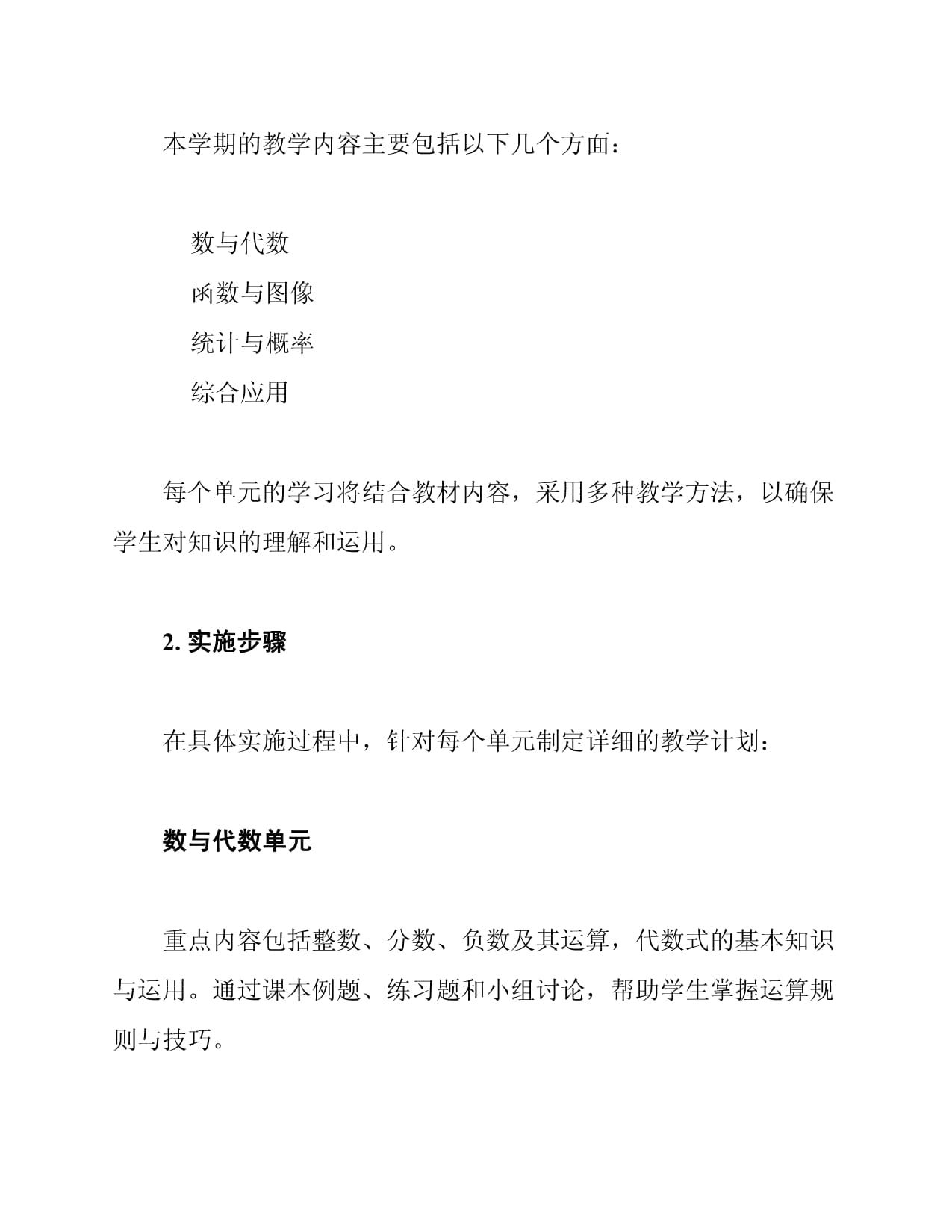 本学期的教学内容主要包括以下几个方面：

数与代数
函数与图像
统计与概率
综合应用

每个单元的学习将结合教材内容，采用多种教学方法，以确保学生对知识的理解和运用。

2. 实施步骤

在具体实施过程中，针对每个单元制定详细的教学计划：

数与代数单元

重点内容包括整数、分数、负数及其运算，代数式的基本知识与运用。通过课本例题、练习题和小组讨论，帮助学生掌握运算规则与技巧。